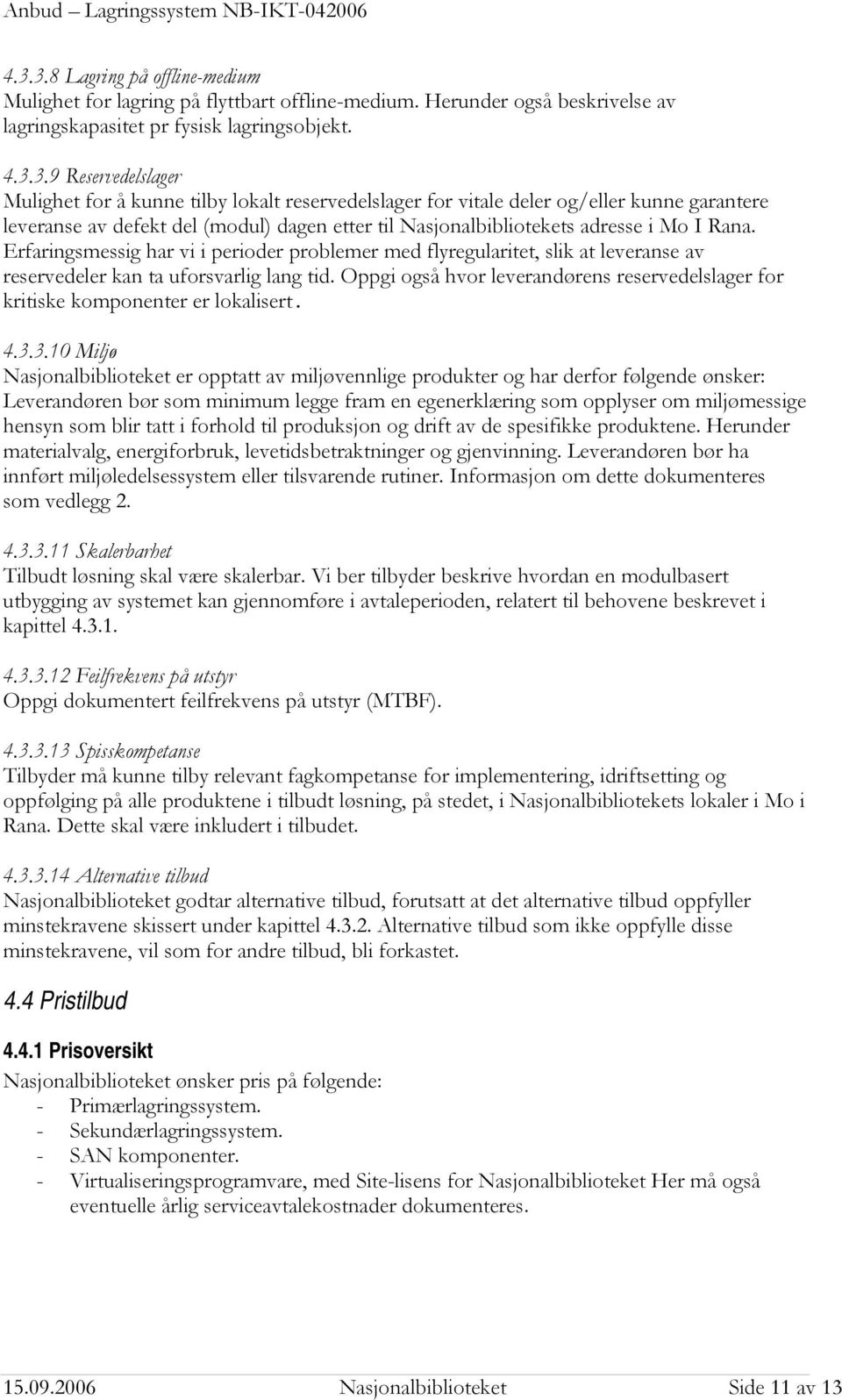 Anbud – Lagringssystem NB-IKT-042006

4.3.3.8 Lagring på offline-medium
Mulighet for lagring på flyttbart offline-medium. Herunder også beskrivelse av lagringskapasitet pr fysisk lagringsobjekt.

4.3.3.9 Reservedelslager
Mulighet for å kunne tilby lokalt reservedelslager for vitale deler og/eller kunne garantere leveranse av defekt del (modul) dagen etter til Nasjonalbibliotekets adresse i Mo I Rana. Erfaringsmessig har vi i perioder problemer med flyregularitet, slik at leveranse av reservedeler kan ta uforsvarlig lang tid. Oppgi også hvor leverandørens reservedelslager for kritiske komponenter er lokalisert.

4.3.3.10 Miljø
Nasjonalbiblioteket er opptatt av miljøvennlige produkter og har derfor følgende ønsker: Leverandøren bør som minimum legge fram en egenerklæring som opplyser om miljømessige hensyn som blir tatt i forhold til produksjon og drift av de spesifikke produktene. Herunder materialvalg, energiforbruk, levetidsbetraktninger og gjenvinning. Leverandøren bør ha innført miljøledelsessystem eller tilsvarende rutiner. Informasjon om dette dokumenteres som vedlegg 2.

4.3.3.11 Skalerbarhet
Tilbudt løsning skal være skalerbar. Vi ber tilbyder beskrive hvordan en modulbasert utbygging av systemet kan gjennomføre i avtaleperioden, relatert til behovene beskrevet i kapittel 4.3.1.

4.3.3.12 Feilfrekvens på utstyr
Oppgi dokumentert feilfrekvens på utstyr (MTBF).

4.3.3.13 Spisskompetanse
Tilbyder må kunne tilby relevant fagkompetanse for implementering, idriftsetting og oppfølging på alle produktene i tilbudt løsning, på stedet, i Nasjonalbibliotekets lokaler i Mo i Rana. Dette skal være inkludert i tilbudet.

4.3.3.14 Alternative tilbud
Nasjonalbiblioteket godtar alternative tilbud, forutsatt at det alternative tilbud oppfyller minstekravene skissert under kapittel 4.3.2. Alternative tilbud som ikke oppfylle disse minstekravene, vil som for andre tilbud, bli forkastet.

4.4 Pristilbud

4.4.1 Prisoversikt
Nasjonalbiblioteket ønsker pris på følgende:
- Primærlagringssystem.
- Sekundærlagringssystem.
- SAN komponenter.
- Virtualiseringsprogramvare, med Site-lisens for Nasjonalbiblioteket Her må også eventuelle årlig serviceavtalekostnader dokumenteres.

15.09.2006 Nasjonalbiblioteket Side 11 av 13